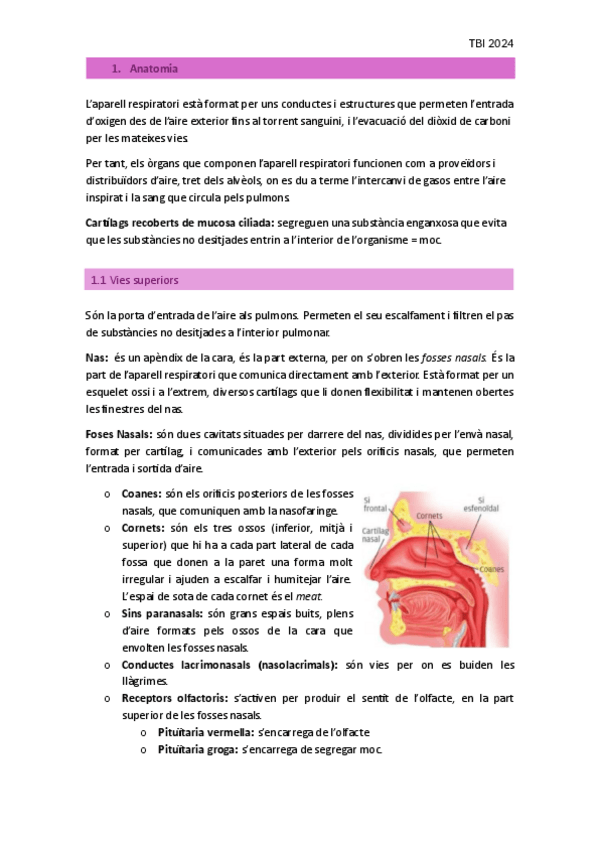 TBI 2024

1. Anatomia

L'aparell respiratori està format per uns conductes i estructures que permeten l'entrada d'oxigen des de l'aire exterior fins al torrent sanguini, i l'evacuació del diòxid de carboni per les mateixes vies.

Per tant, els òrgans que componen l'aparell respiratori funcionen com a proveïdors i distribuïdors d'aire, tret dels alvèols, on es du a terme l'intercanvi de gasos entre l'aire inspirat i la sang que circula pels pulmons.

Cartílags recoberts de mucosa ciliada: segreguen una substància enganxosa que evita que les substàncies no desitjades entrin a l'interior de l'organisme = moc.

1.1 Vies superiors

Són la porta d'entrada de l'aire als pulmons. Permeten el seu escalfament i filtren el pas de substàncies no desitjades a l'interior pulmonar.

Nas: és un apèndix de la cara, és la part externa, per on s'obren les fosses nasals. És la part de l'aparell respiratori que comunica directament amb l'exterior. Està format per un esquelet ossi i a l'extrem, diversos cartílags que li donen flexibilitat i mantenen obertes les finestres del nas.

Foses Nasals: són dues cavitats situades per darrere del nas, dividides per l'envà nasal, format per cartílag, i comunicades amb l'exterior pels orificis nasals, que permeten l'entrada i sortida d'aire.

o Coanes: són els orificis posteriors de les fosses nasals, que comuniquen amb la nasofaringe.
o Cornets: són els tres ossos (inferior, mitjà i superior) que hi ha a cada part lateral de cada fossa que donen a la paret una forma molt irregular i ajuden a escalfar i humitejar l'aire. L'espai de sota de cada cornet és el meat.
o Sins paranasals: són grans espais buits, plens d'aire formats pels ossos de la cara que envolten les fosses nasals.
o Conductes lacrimonasals (nasolacrimals): són vies per on es buiden les llàgrimes.
o Receptors olfactoris: s'activen per produir el sentit de l'olfacte, en la part superior de les fosses nasals.
o Pituïtaria vermella: s'encarrega de l'olfacte
o Pituïtaria groga: s'encarrega de segregar moc.

Si frontal
Cornets
Si esfenoïdal
Cartílag nasal
Coanes